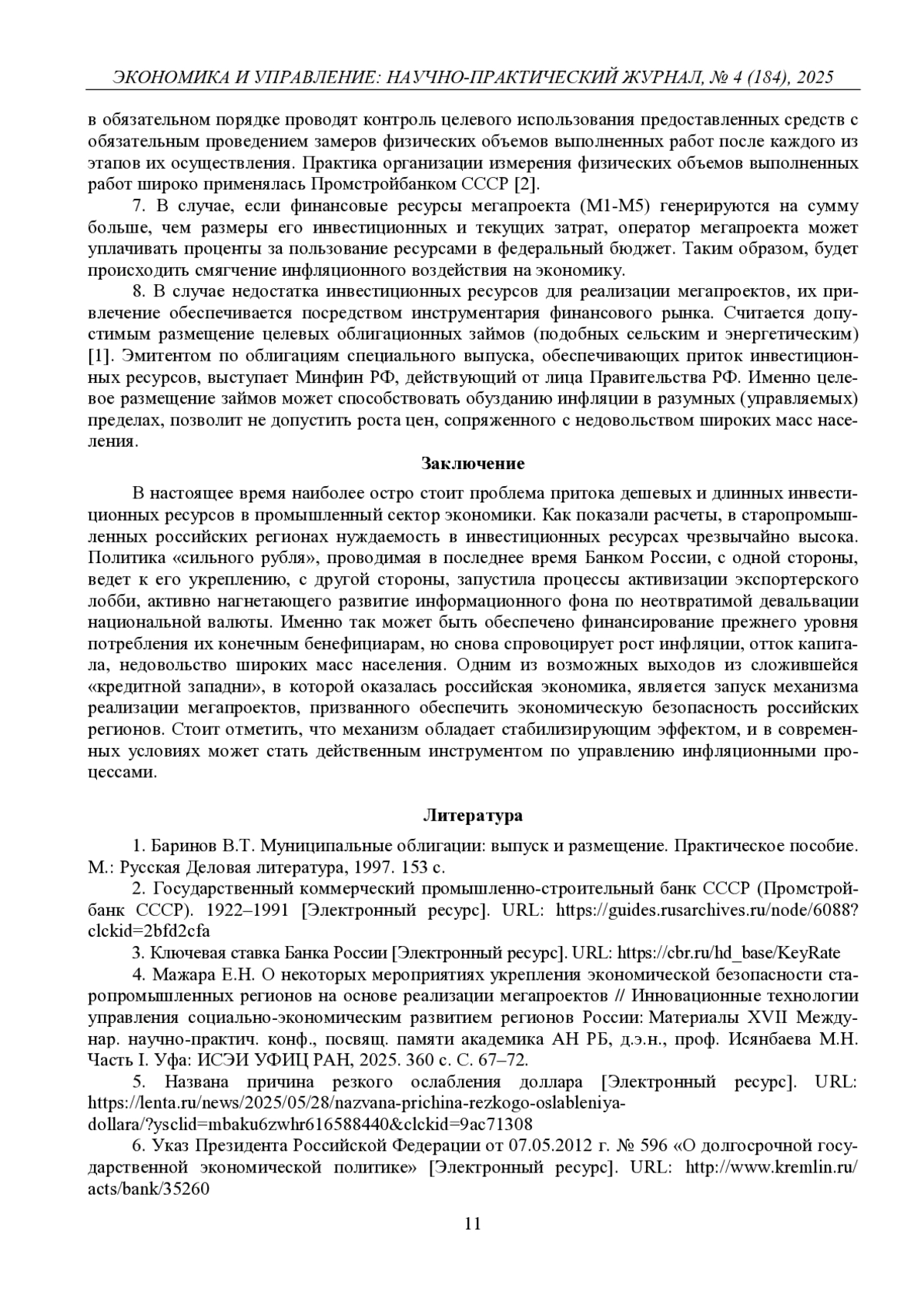 ЭКОНОМИКА И УПРАВЛЕНИЕ: НАУЧНО-ПРАКТИЧЕСКИЙ ЖУРНАЛ, № 4 (184), 2025

в обязательном порядке проводят контроль целевого использования предоставленных средств с обязательным проведением замеров физических объемов выполненных работ после каждого из этапов их осуществления. Практика организации измерения физических объемов выполненных работ широко применялась Промстройбанком СССР [2].

7. В случае, если финансовые ресурсы мегапроекта (М1-М5) генерируются на сумму больше, чем размеры его инвестиционных и текущих затрат, оператор мегапроекта может уплачивать проценты за пользование ресурсами в федеральный бюджет. Таким образом, будет происходить смягчение инфляционного воздействия на экономику.

8. В случае недостатка инвестиционных ресурсов для реализации мегапроектов, их привлечение обеспечивается посредством инструментария финансового рынка. Считается допустимым размещение целевых облигационных займов (подобных сельским и энергетическим) [1]. Эмитентом по облигациям специального выпуска, обеспечивающих приток инвестиционных ресурсов, выступает Минфин РФ, действующий от лица Правительства РФ. Именно целевое размещение займов может способствовать обузданию инфляции в разумных (управляемых) пределах, позволит не допустить роста цен, сопряженного с недовольством широких масс населения.

Заключение

В настоящее время наиболее остро стоит проблема притока дешевых и длинных инвестиционных ресурсов в промышленный сектор экономики. Как показали расчеты, в старопромышленных российских регионах нуждаемость в инвестиционных ресурсах чрезвычайно высока. Политика «сильного рубля», проводимая в последнее время Банком России, с одной стороны, ведет к его укреплению, с другой стороны, запустила процессы активизации экспортерского лобби, активно нагнетающего развитие информационного фона по неотвратимой девальвации национальной валюты. Именно так может быть обеспечено финансирование прежнего уровня потребления их конечным бенефициарам, но снова спровоцирует рост инфляции, отток капитала, недовольство широких масс населения. Одним из возможных выходов из сложившейся «кредитной западни», в которой оказалась российская экономика, является запуск механизма реализации мегапроектов, призванного обеспечить экономическую безопасность российских регионов. Стоит отметить, что механизм обладает стабилизирующим эффектом, и в современных условиях может стать действенным инструментом по управлению инфляционными процессами.

Литература

1. Баринов В.Т. Муниципальные облигации: выпуск и размещение. Практическое пособие. М.: Русская Деловая литература, 1997. 153 с.

2. Государственный коммерческий промышленно-строительный банк СССР (Промстройбанк СССР). 1922–1991 [Электронный ресурс]. URL: https://guides.rusarchives.ru/node/6088?clckid=2bfd2cfa

3. Ключевая ставка Банка России [Электронный ресурс]. URL: https://cbr.ru/hd_base/KeyRate

4. Мажара Е.Н. О некоторых мероприятиях укрепления экономической безопасности старопромышленных регионов на основе реализации мегапроектов // Инновационные технологии управления социально-экономическим развитием регионов России: Материалы XVII Междунар. научно-практич. конф., посвящ. памяти академика АН РБ, д.э.н., проф. Исянбаева М.Н. Часть I. Уфа: ИСЭИ УФИЦ РАН, 2025. 360 с. С. 67–72.

5. Названа причина резкого ослабления доллара [Электронный ресурс]. URL: https://lenta.ru/news/2025/05/28/nazvana-prichina-rezkogo-oslableniya-dollara/?ysclid=mbaku6zwhr616588440&clckid=9ac71308

6. Указ Президента Российской Федерации от 07.05.2012 г. № 596 «О долгосрочной государственной экономической политике» [Электронный ресурс]. URL: http://www.kremlin.ru/acts/bank/35260

11